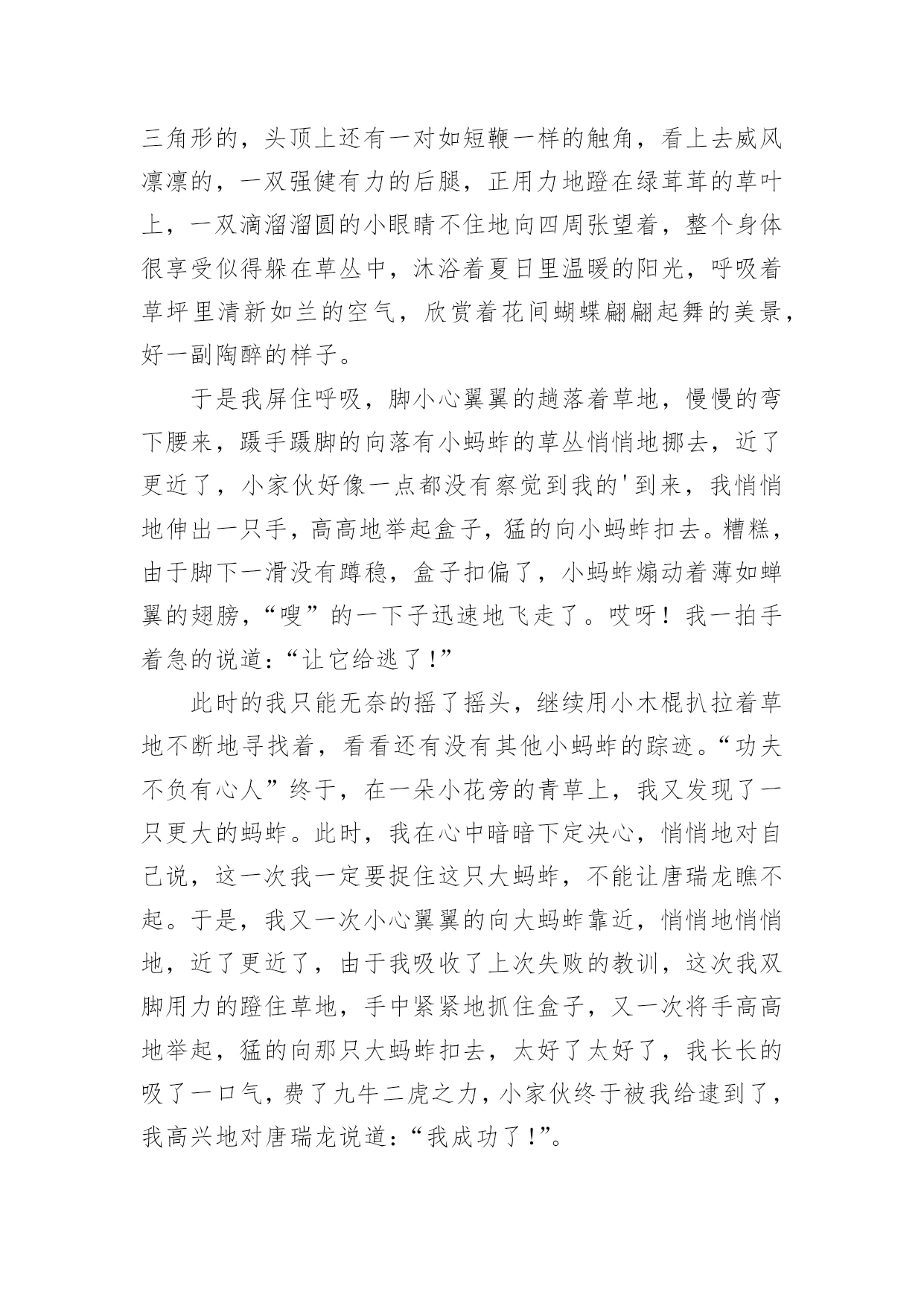 三角形的，头顶上还有一对如短鞭一样的触角，看上去威风凛凛的，一双强健有力的后腿，正用力地蹬在绿茸茸的草叶上，一双滴溜溜圆的小眼睛不住地向四周张望着，整个身体很享受似得躲在草丛中，沐浴着夏日里温暖的阳光，呼吸着草坪里清新如兰的空气，欣赏着花间蝴蝶翩翩起舞的美景，好一副陶醉的样子。

于是我屏住呼吸，脚小心翼翼的趟落着草地，慢慢的弯下腰来，蹑手蹑脚的向落有小蚂蚱的草丛悄悄地挪去，近了更近了，小家伙好像一点都没有察觉到我的'到来，我悄悄地伸出一只手，高高地举起盒子，猛的向小蚂蚱扣去。糟糕，由于脚下一滑没有蹲稳，盒子扣偏了，小蚂蚱煽动着薄如蝉翼的翅膀，“嗖”的一下子迅速地飞走了。哎呀！我一拍手着急的说道：“让它给逃了！”

此时的我只能无奈的摇了摇头，继续用小木棍扒拉着草地不断地寻找着，看看还有没有其他小蚂蚱的踪迹。“功夫不负有心人”终于，在一朵小花旁的青草上，我又发现了一只更大的蚂蚱。此时，我在心中暗暗下定决心，悄悄地对自己说，这一次我一定要捉住这只大蚂蚱，不能让唐瑞龙瞧不起。于是，我又一次小心翼翼的向大蚂蚱靠近，悄悄地悄悄地，近了更近了，由于我吸收了上次失败的教训，这次我双脚用力的蹬住草地，手中紧紧地抓住盒子，又一次将手高高地举起，猛的向那只大蚂蚱扣去，太好了太好了，我长长的吸了一口气，费了九牛二虎之力，小家伙终于被我给逮到了，我高兴地对唐瑞龙说道：“我成功了！”。